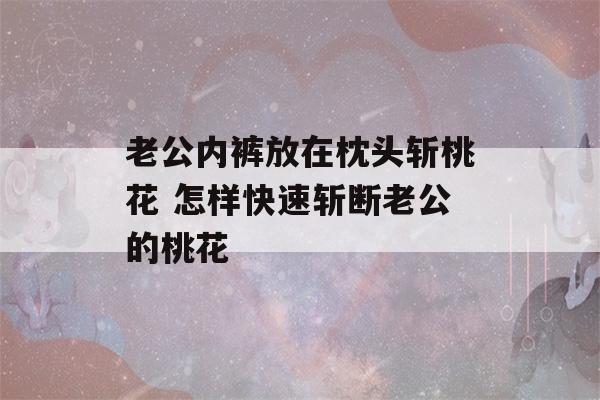 老公内裤放在枕头斩桃花 怎样快速斩断老公的桃花